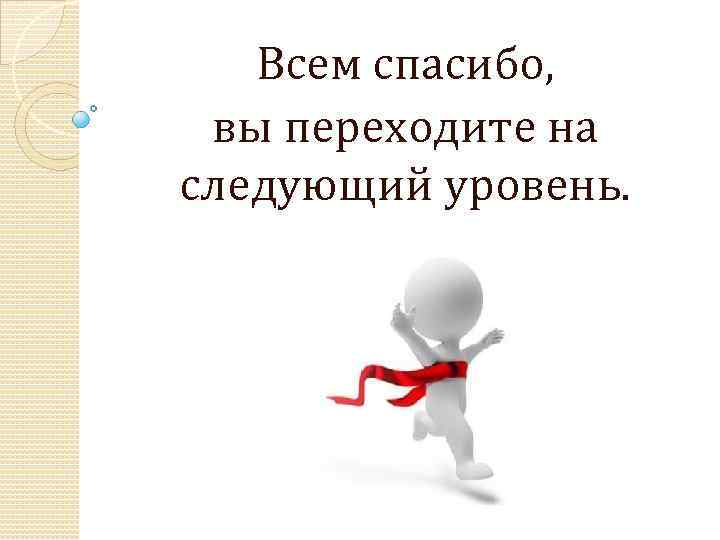 Всем спасибо, вы переходите на следующий уровень.